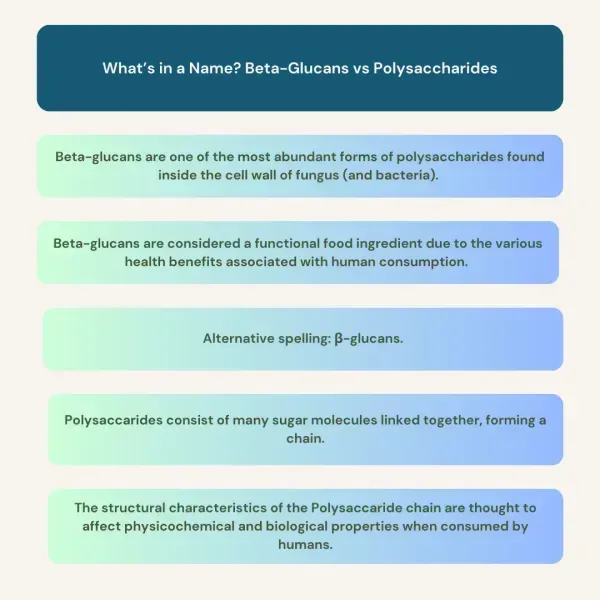 What's in a Name? Beta-Glucans vs Polysaccharides

Beta-glucans are one of the most abundant forms of polysaccharides found inside the cell wall of fungus (and bacteria).

Beta-glucans are considered a functional food ingredient due to the various health benefits associated with human consumption.

Alternative spelling: β-glucans.

Polysaccarides consist of many sugar molecules linked together, forming a chain.

The structural characteristics of the Polysaccaride chain are thought to affect physicochemical and biological properties when consumed by humans.